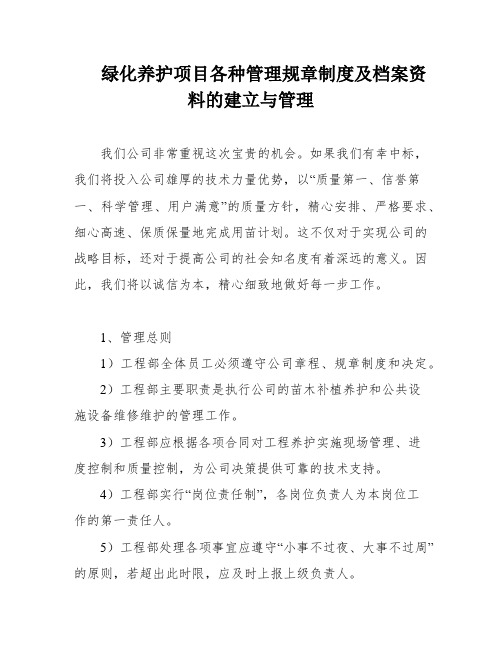 绿化养护项目各种管理规章制度及档案资料的建立与管理

我们公司非常重视这次宝贵的机会。如果我们有幸中标，我们将投入公司雄厚的技术力量优势，以“质量第一、信誉第一、科学管理、用户满意”的质量方针，精心安排、严格要求、细心高速、保质保量地完成用苗计划。这不仅对于实现公司的战略目标，还对于提高公司的社会知名度有着深远的意义。因此，我们将以诚信为本，精心细致地做好每一步工作。

1、管理总则

1）工程部全体员工必须遵守公司章程、规章制度和决定。

2）工程部主要职责是执行公司的苗木补植养护和公共设施设备维修维护的管理工作。

3）工程部应根据各项合同对工程养护实施现场管理、进度控制和质量控制，为公司决策提供可靠的技术支持。

4）工程部实行“岗位责任制”，各岗位负责人为本岗位工作的第一责任人。

5）工程部处理各项事宜应遵守“小事不过夜、大事不过周”的原则，若超出此时限，应及时上报上级负责人。